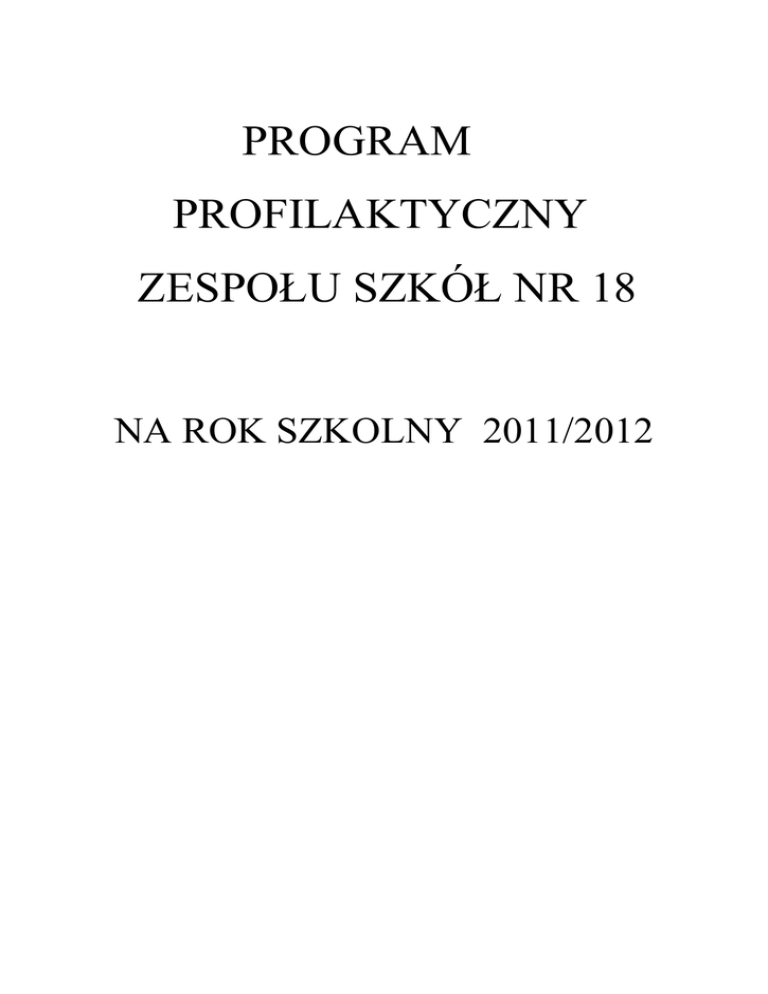 PROGRAM

PROFILAKTYCZNY

ZESPOŁU SZKÓŁ NR 18

NA ROK SZKOLNY 2011/2012